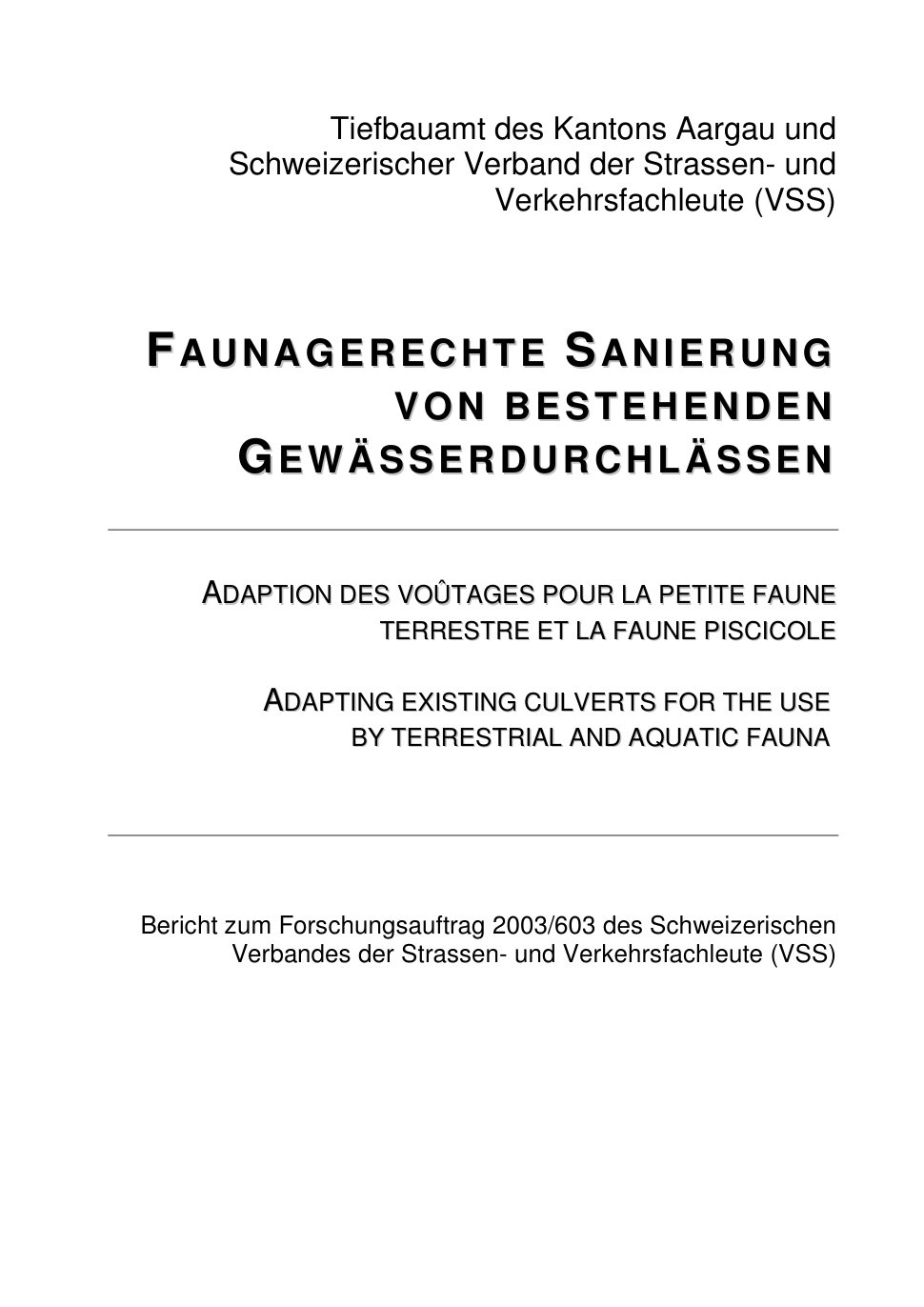 Tiefbauamt des Kantons Aargau und Schweizerischer Verband der Strassen- und Verkehrsfachleute (VSS)

FAUNAGERECHTE SANIERUNG VON BESTEHENDEN GEWÄSSERDURCHLÄSSEN

ADAPTION DES VOÛTAGES POUR LA PETITE FAUNE TERRESTRE ET LA FAUNE PISCICOLE

ADAPTING EXISTING CULVERTS FOR THE USE BY TERRESTRIAL AND AQUATIC FAUNA

Bericht zum Forschungsauftrag 2003/603 des Schweizerischen Verbandes der Strassen- und Verkehrsfachleute (VSS)